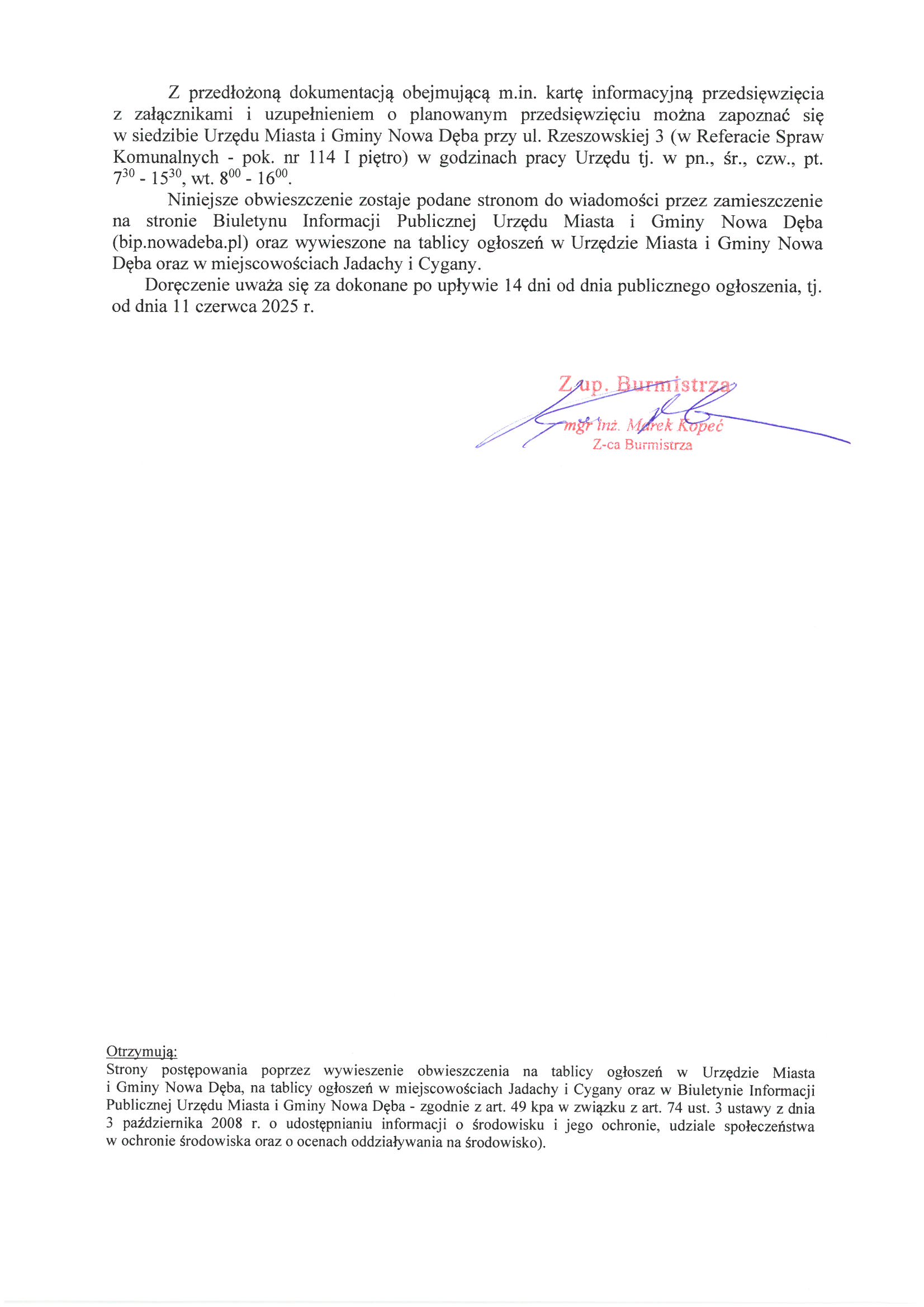 Z przedłożoną dokumentacją obejmującą m.in. kartę informacyjną przedsięwzięcia z załącznikami i uzupełnieniem o planowanym przedsięwzięciu można zapoznać się w siedzibie Urzędu Miasta i Gminy Nowa Dęba przy ul. Rzeszowskiej 3 (w Referacie Spraw Komunalnych - pok. nr 114 I piętro) w godzinach pracy Urzędu tj. w pn., śr., czw., pt. $7^{30}$ - $15^{30}$, wt. $8^{00}$ - $16^{00}$.

Niniejsze obwieszczenie zostaje podane stronom do wiadomości przez zamieszczenie na stronie Biuletynu Informacji Publicznej Urzędu Miasta i Gminy Nowa Dęba (bip.nowadeba.pl) oraz wywieszone na tablicy ogłoszeń w Urzędzie Miasta i Gminy Nowa Dęba oraz w miejscowościach Jadachy i Cygany.

Doręczenie uważa się za dokonane po upływie 14 dni od dnia publicznego ogłoszenia, tj. od dnia 11 czerwca 2025 r.

Z up. Burmistrza
mgr inż. Marek Kopeć
Z-ca Burmistrza

Otrzymują:
Strony postępowania poprzez wywieszenie obwieszczenia na tablicy ogłoszeń w Urzędzie Miasta i Gminy Nowa Dęba, na tablicy ogłoszeń w miejscowościach Jadachy i Cygany oraz w Biuletynie Informacji Publicznej Urzędu Miasta i Gminy Nowa Dęba - zgodnie z art. 49 kpa w związku z art. 74 ust. 3 ustawy z dnia 3 października 2008 r. o udostępnianiu informacji o środowisku i jego ochronie, udziale społeczeństwa w ochronie środowiska oraz o ocenach oddziaływania na środowisko).